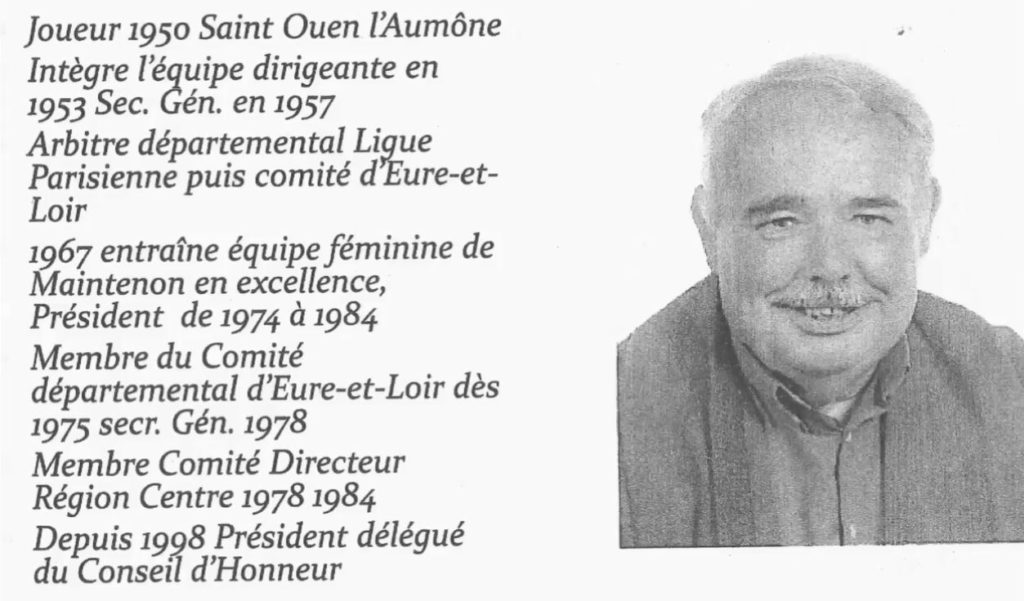 Joueur 1950 Saint Ouen l'Aumône

Intègre l'équipe dirigeante en 1953 Sec. Gén. en 1957

Arbitre départemental Ligue Parisienne puis comité d'Eure-et-Loir

1967 entraîne équipe féminine de Maintenon en excellence, Président de 1974 à 1984

Membre du Comité départemental d'Eure-et-Loir dès 1975 secr. Gén. 1978

Membre Comité Directeur Région Centre 1978 1984

Depuis 1998 Président délégué du Conseil d'Honneur